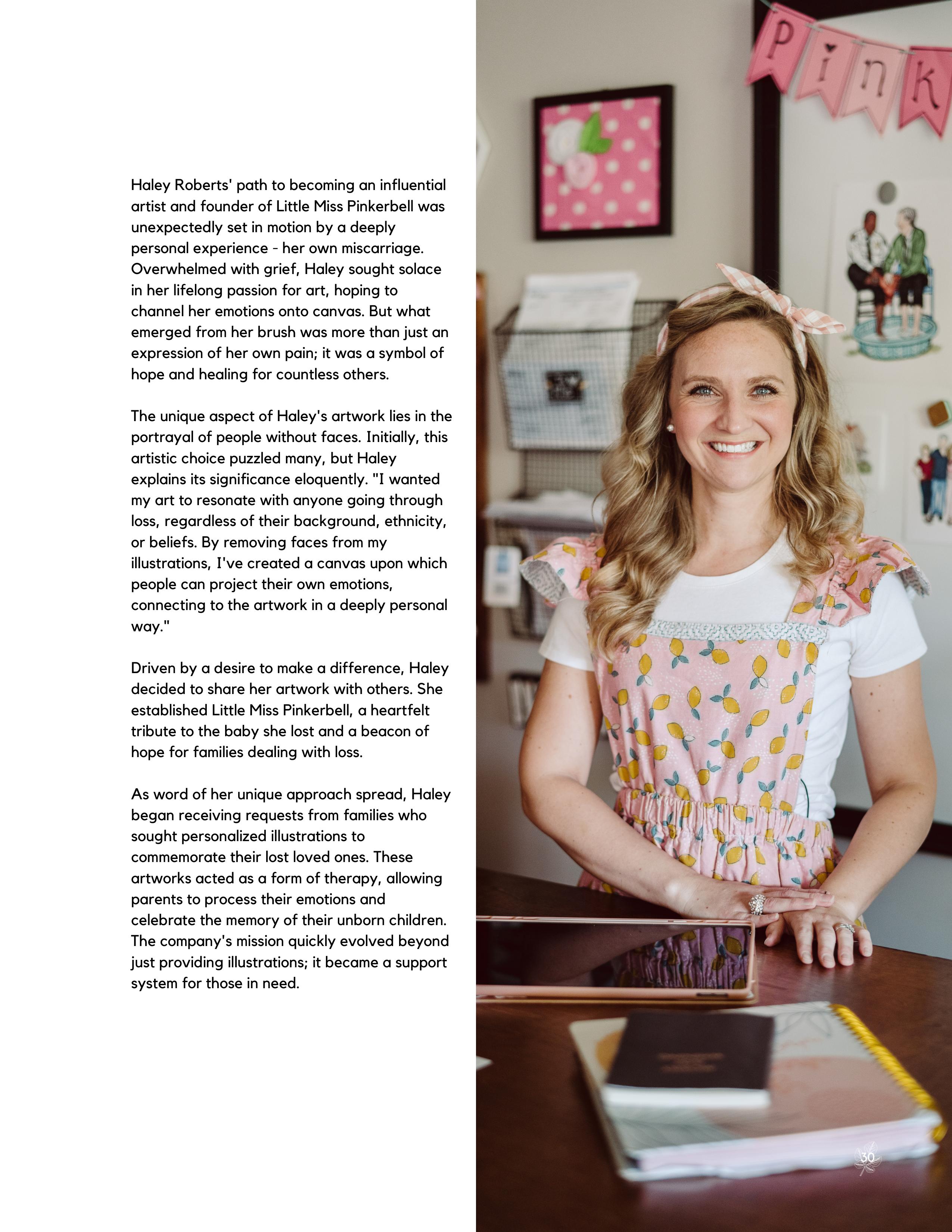 Haley Roberts' path to becoming an influential artist and founder of Little Miss Pinkerbell was unexpectedly set in motion by a deeply personal experience - her own miscarriage. Overwhelmed with grief, Haley sought solace in her lifelong passion for art, hoping to channel her emotions onto canvas. But what emerged from her brush was more than just an expression of her own pain; it was a symbol of hope and healing for countless others.

The unique aspect of Haley's artwork lies in the portrayal of people without faces. Initially, this artistic choice puzzled many, but Haley explains its significance eloquently. "I wanted my art to resonate with anyone going through loss, regardless of their background, ethnicity, or beliefs. By removing faces from my illustrations, I've created a canvas upon which people can project their own emotions, connecting to the artwork in a deeply personal way."

Driven by a desire to make a difference, Haley decided to share her artwork with others. She established Little Miss Pinkerbell, a heartfelt tribute to the baby she lost and a beacon of hope for families dealing with loss.

As word of her unique approach spread, Haley began receiving requests from families who sought personalized illustrations to commemorate their lost loved ones. These artworks acted as a form of therapy, allowing parents to process their emotions and celebrate the memory of their unborn children. The company's mission quickly evolved beyond just providing illustrations; it became a support system for those in need.

Pink

30